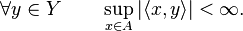 $\forall y \in Y \qquad \sup_{x \in A} |\langle x, y \rangle| < \infty.$